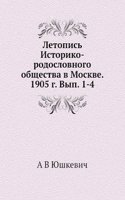 Летопись Историко-родословного общества в Москве. 1905 г. Вып. 1-4

А В Юшкевич